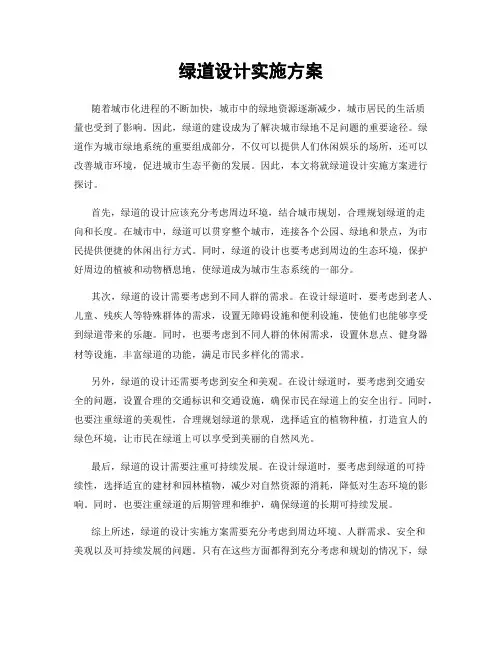 绿道设计实施方案

随着城市化进程的不断加快，城市中的绿地资源逐渐减少，城市居民的生活质量也受到了影响。因此，绿道的建设成为了解决城市绿地不足问题的重要途径。绿道作为城市绿地系统的重要组成部分，不仅可以提供人们休闲娱乐的场所，还可以改善城市环境，促进城市生态平衡的发展。因此，本文将就绿道设计实施方案进行探讨。

首先，绿道的设计应该充分考虑周边环境，结合城市规划，合理规划绿道的走向和长度。在城市中，绿道可以贯穿整个城市，连接各个公园、绿地和景点，为市民提供便捷的休闲出行方式。同时，绿道的设计也要考虑到周边的生态环境，保护好周边的植被和动物栖息地，使绿道成为城市生态系统的一部分。

其次，绿道的设计需要考虑到不同人群的需求。在设计绿道时，要考虑到老人、儿童、残疾人等特殊群体的需求，设置无障碍设施和便利设施，使他们也能够享受到绿道带来的乐趣。同时，也要考虑到不同人群的休闲需求，设置休息点、健身器材等设施，丰富绿道的功能，满足市民多样化的需求。

另外，绿道的设计还需要考虑到安全和美观。在设计绿道时，要考虑到交通安全的问题，设置合理的交通标识和交通设施，确保市民在绿道上的安全出行。同时，也要注重绿道的美观性，合理规划绿道的景观，选择适宜的植物种植，打造宜人的绿色环境，让市民在绿道上可以享受到美丽的自然风光。

最后，绿道的设计需要注重可持续发展。在设计绿道时，要考虑到绿道的可持续性，选择适宜的建材和园林植物，减少对自然资源的消耗，降低对生态环境的影响。同时，也要注重绿道的后期管理和维护，确保绿道的长期可持续发展。

综上所述，绿道的设计实施方案需要充分考虑到周边环境、人群需求、安全和美观以及可持续发展的问题。只有在这些方面都得到充分考虑和规划的情况下，绿